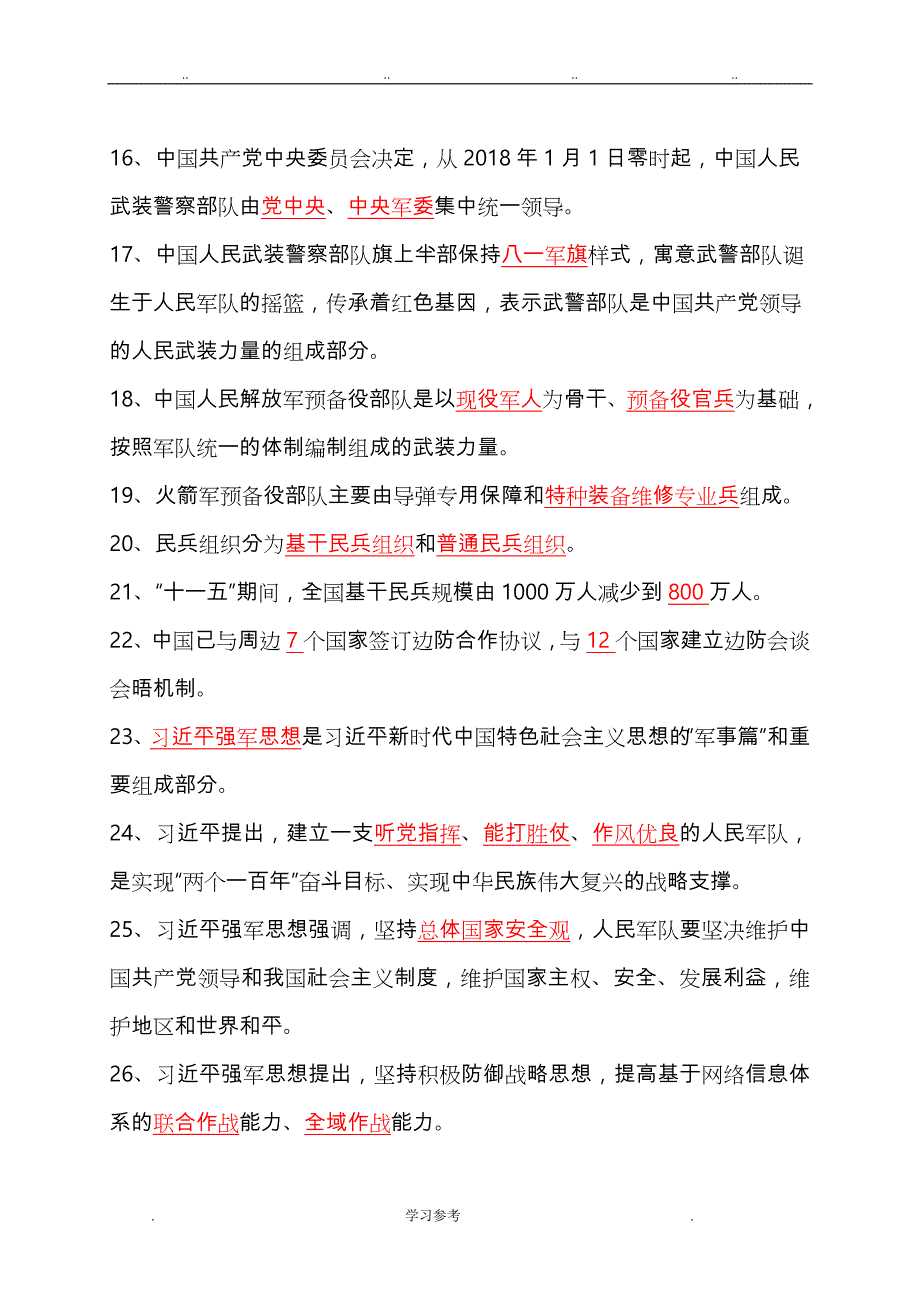 .. .. .. ..

16、中国共产党中央委员会决定，从 2018 年 1 月 1 日零时起，中国人民武装警察部队由党中央、中央军委集中统一领导。

17、中国人民武装警察部队旗上半部保持八一军旗样式，寓意武警部队诞生于人民军队的摇篮，传承着红色基因，表示武警部队是中国共产党领导的人民武装力量的组成部分。

18、中国人民解放军预备役部队是以现役军人为骨干、预备役官兵为基础，按照军队统一的体制编制组成的武装力量。

19、火箭军预备役部队主要由导弹专用保障和特种装备维修专业兵组成。

20、民兵组织分为基干民兵组织和普通民兵组织。

21、“十一五”期间，全国基干民兵规模由 1000 万人减少到 800 万人。

22、中国已与周边 7 个国家签订边防合作协议，与 12 个国家建立边防会谈会晤机制。

23、习近平强军思想是习近平新时代中国特色社会主义思想的“军事篇”和重要组成部分。

24、习近平提出，建立一支听党指挥、能打胜仗、作风优良的人民军队，是实现“两个一百年”奋斗目标、实现中华民族伟大复兴的战略支撑。

25、习近平强军思想强调，坚持总体国家安全观，人民军队要坚决维护中国共产党领导和我国社会主义制度，维护国家主权、安全、发展利益，维护地区和世界和平。

26、习近平强军思想提出，坚持积极防御战略思想，提高基于网络信息体系的联合作战能力、全域作战能力。

. 学习参考 .